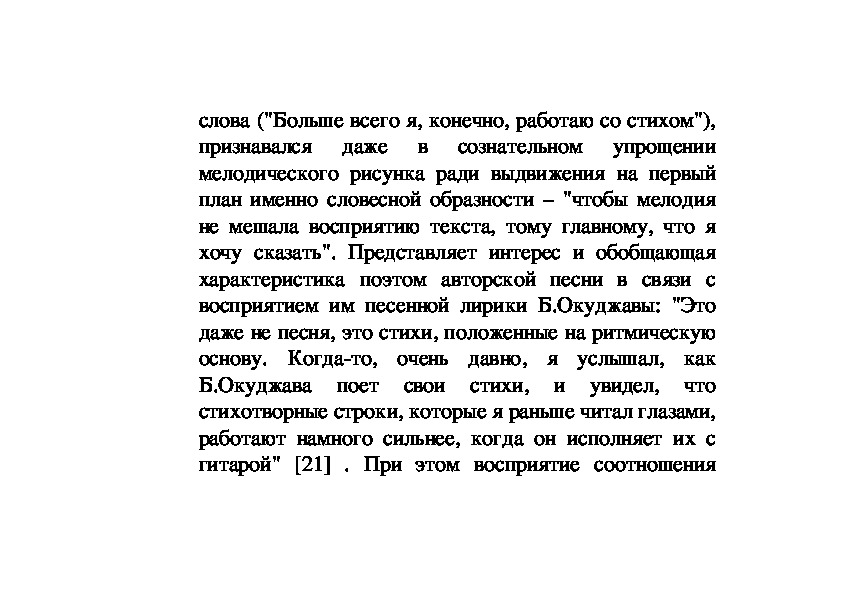 слова ("Больше всего я, конечно, работаю со стихом"), признавался даже в сознательном упрощении мелодического рисунка ради выдвижения на первый план именно словесной образности – "чтобы мелодия не мешала восприятию текста, тому главному, что я хочу сказать". Представляет интерес и обобщающая характеристика поэтом авторской песни в связи с восприятием им песенной лирики Б.Окуджавы: "Это даже не песня, это стихи, положенные на ритмическую основу. Когда-то, очень давно, я услышал, как Б.Окуджава поет свои стихи, и увидел, что стихотворные строки, которые я раньше читал глазами, работают намного сильнее, когда он исполняет их с гитарой" [21] . При этом восприятие соотношения